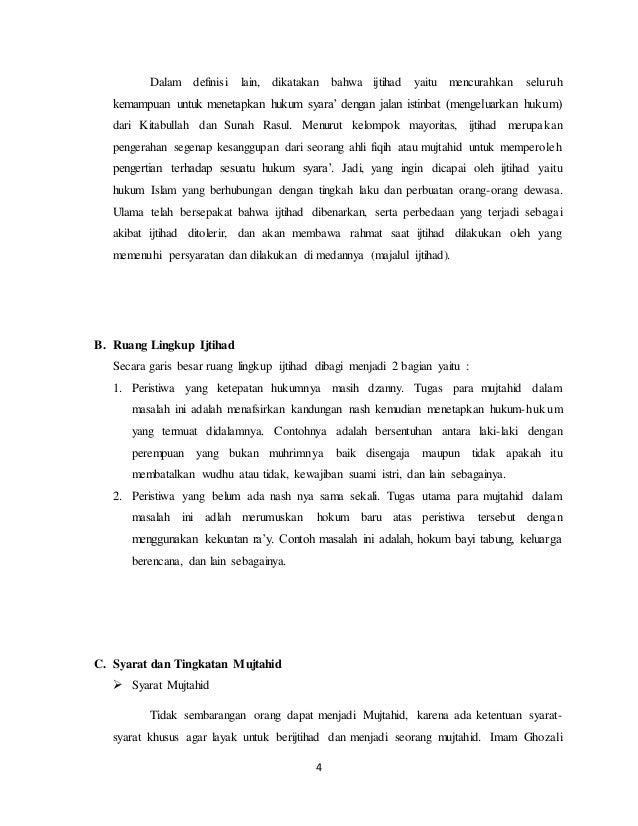 Dalam definisi lain, dikatakan bahwa ijtihad yaitu mencurahkan seluruh kemampuan untuk menetapkan hukum syara' dengan jalan istinbat (mengeluarkan hukum) dari Kitabullah dan Sunah Rasul. Menurut kelompok mayoritas, ijtihad merupakan pengerahan segenap kesanggupan dari seorang ahli fiqih atau mujtahid untuk memperoleh pengertian terhadap sesuatu hukum syara'. Jadi, yang ingin dicapai oleh ijtihad yaitu hukum Islam yang berhubungan dengan tingkah laku dan perbuatan orang-orang dewasa. Ulama telah bersepakat bahwa ijtihad dibenarkan, serta perbedaan yang terjadi sebagai akibat ijtihad ditolerir, dan akan membawa rahmat saat ijtihad dilakukan oleh yang memenuhi persyaratan dan dilakukan di medannya (majalul ijtihad).

B. Ruang Lingkup Ijtihad

Secara garis besar ruang lingkup ijtihad dibagi menjadi 2 bagian yaitu :

1. Peristiwa yang ketepatan hukumnya masih dzanny. Tugas para mujtahid dalam masalah ini adalah menafsirkan kandungan nash kemudian menetapkan hukum-hukum yang termuat didalamnya. Contohnya adalah bersentuhan antara laki-laki dengan perempuan yang bukan muhrimnya baik disengaja maupun tidak apakah itu membatalkan wudhu atau tidak, kewajiban suami istri, dan lain sebagainya.

2. Peristiwa yang belum ada nash nya sama sekali. Tugas utama para mujtahid dalam masalah ini adlah merumuskan hokum baru atas peristiwa tersebut dengan menggunakan kekuatan ra'y. Contoh masalah ini adalah, hokum bayi tabung, keluarga berencana, dan lain sebagainya.

C. Syarat dan Tingkatan Mujtahid

➢ Syarat Mujtahid

Tidak sembarangan orang dapat menjadi Mujtahid, karena ada ketentuan syarat-syarat khusus agar layak untuk berijtihad dan menjadi seorang mujtahid. Imam Ghozali

4